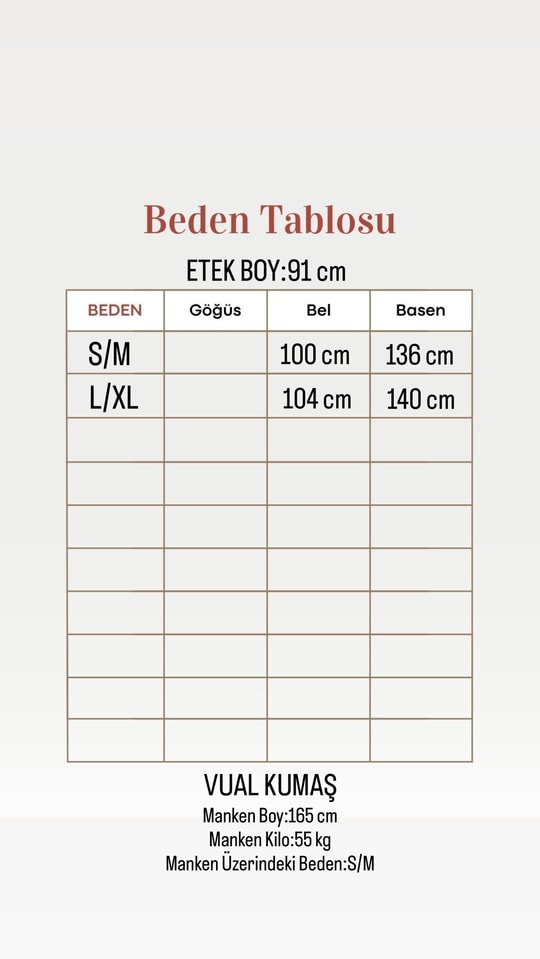 Beden Tablosu

ETEK BOY:91 cm

| BEDEN | Göğüs | Bel | Basen |
|---|---|---|---|
| S/M | | 100 cm | 136 cm |
| L/XL | | 104 cm | 140 cm |
| | | | |
| | | | |
| | | | |
| | | | |
| | | | |
| | | | |
| | | | |
| | | | |

VUAL KUMAŞ
Manken Boy:165 cm
Manken Kilo:55 kg
Manken Üzerindeki Beden:S/M